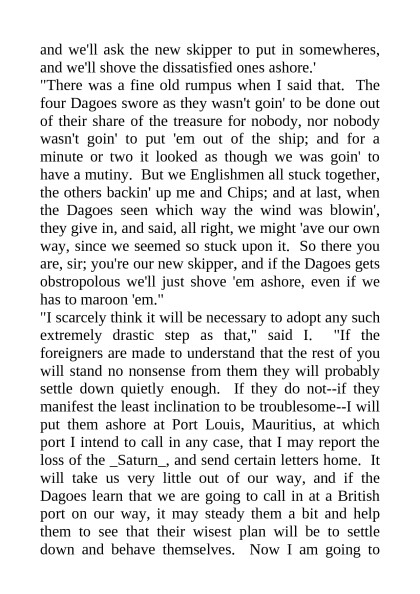 and we'll ask the new skipper to put in somewheres, and we'll shove the dissatisfied ones ashore.'

"There was a fine old rumpus when I said that. The four Dagoes swore as they wasn't goin' to be done out of their share of the treasure for nobody, nor nobody wasn't goin' to put 'em out of the ship; and for a minute or two it looked as though we was goin' to have a mutiny. But we Englishmen all stuck together, the others backin' up me and Chips; and at last, when the Dagoes seen which way the wind was blowin', they give in, and said, all right, we might 'ave our own way, since we seemed so stuck upon it. So there you are, sir; you're our new skipper, and if the Dagoes gets obstropolous we'll just shove 'em ashore, even if we has to maroon 'em."

"I scarcely think it will be necessary to adopt any such extremely drastic step as that," said I. "If the foreigners are made to understand that the rest of you will stand no nonsense from them they will probably settle down quietly enough. If they do not--if they manifest the least inclination to be troublesome--I will put them ashore at Port Louis, Mauritius, at which port I intend to call in any case, that I may report the loss of the _Saturn_, and send certain letters home. It will take us very little out of our way, and if the Dagoes learn that we are going to call in at a British port on our way, it may steady them a bit and help them to see that their wisest plan will be to settle down and behave themselves. Now I am going to